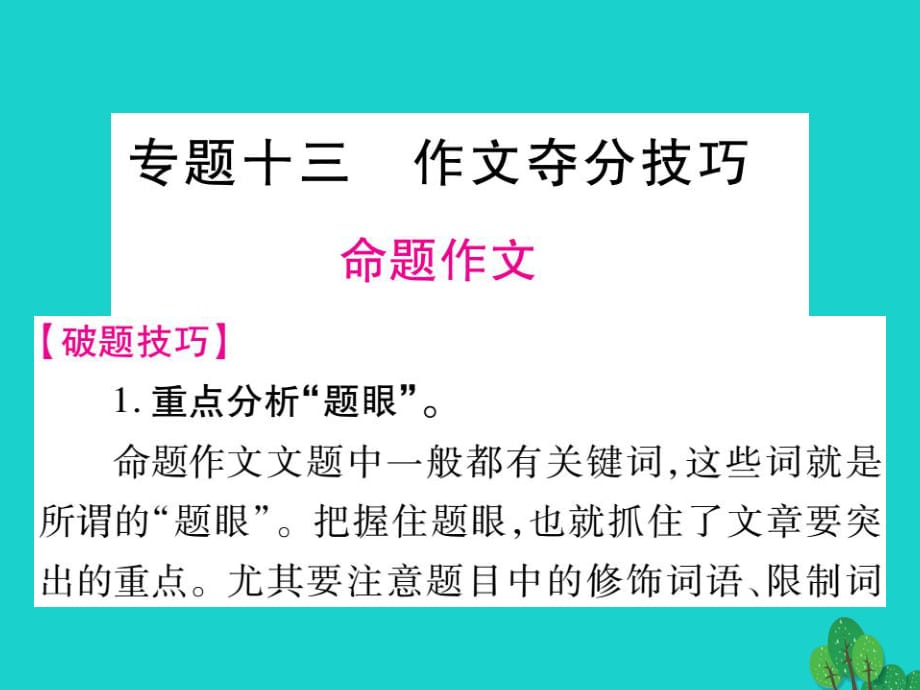 专题十三　作文夺分技巧

命题作文

【破题技巧】

1. 重点分析“题眼”。

命题作文文题中一般都有关键词，这些词就是所谓的“题眼”。把握住题眼，也就抓住了文章要突出的重点。尤其要注意题目中的修饰词语、限制词